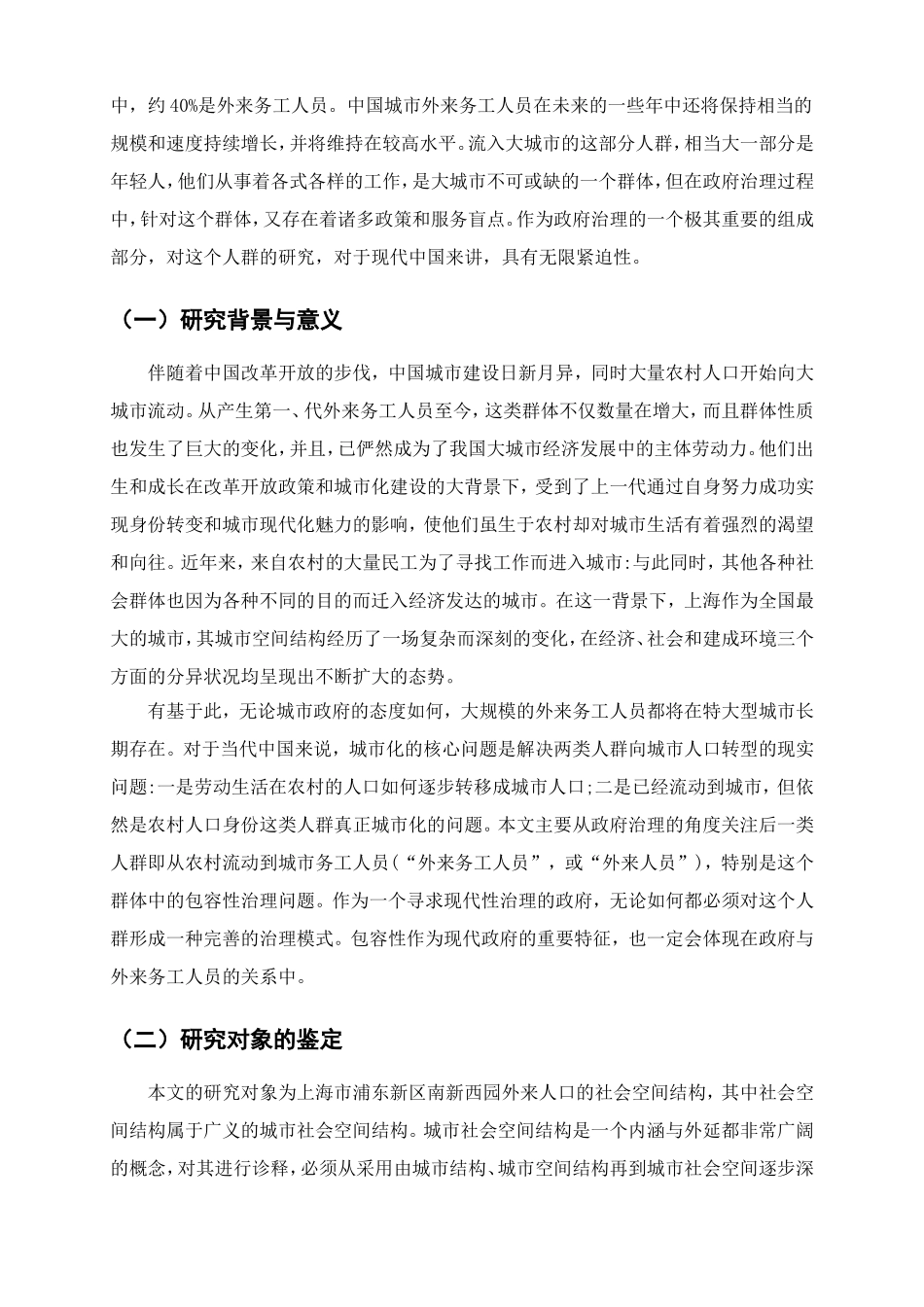 中，约 40%是外来务工人员。中国城市外来务工人员在未来的一些年中还将保持相当的规模和速度持续增长，并将维持在较高水平。流入大城市的这部分人群，相当大一部分是年轻人，他们从事着各式各样的工作，是大城市不可或缺的一个群体，但在政府治理过程中，针对这个群体，又存在着诸多政策和服务盲点。作为政府治理的一个极其重要的组成部分，对这个人群的研究，对于现代中国来讲，具有无限紧迫性。

（一）研究背景与意义

伴随着中国改革开放的步伐，中国城市建设日新月异，同时大量农村人口开始向大城市流动。从产生第一、代外来务工人员至今，这类群体不仅数量在增大，而且群体性质也发生了巨大的变化，并且，已俨然成为了我国大城市经济发展中的主体劳动力。他们出生和成长在改革开放政策和城市化建设的大背景下，受到了上一代通过自身努力成功实现身份转变和城市现代化魅力的影响，使他们虽生于农村却对城市生活有着强烈的渴望和向往。近年来，来自农村的大量民工为了寻找工作而进入城市:与此同时，其他各种社会群体也因为各种不同的目的而迁入经济发达的城市。在这一背景下，上海作为全国最大的城市，其城市空间结构经历了一场复杂而深刻的变化，在经济、社会和建成环境三个方面的分异状况均呈现出不断扩大的态势。

有基于此，无论城市政府的态度如何，大规模的外来务工人员都将在特大型城市长期存在。对于当代中国来说，城市化的核心问题是解决两类人群向城市人口转型的现实问题:一是劳动生活在农村的人口如何逐步转移成城市人口;二是已经流动到城市，但依然是农村人口身份这类人群真正城市化的问题。本文主要从政府治理的角度关注后一类人群即从农村流动到城市务工人员（“外来务工人员”，或“外来人员”），特别是这个群体中的包容性治理问题。作为一个寻求现代性治理的政府，无论如何都必须对这个人群形成一种完善的治理模式。包容性作为现代政府的重要特征，也一定会体现在政府与外来务工人员的关系中。

（二）研究对象的鉴定

本文的研究对象为上海市浦东新区南新西园外来人口的社会空间结构，其中社会空间结构属于广义的城市社会空间结构。城市社会空间结构是一个内涵与外延都非常广阔的概念，对其进行诊释，必须从采用由城市结构、城市空间结构再到城市社会空间逐步深